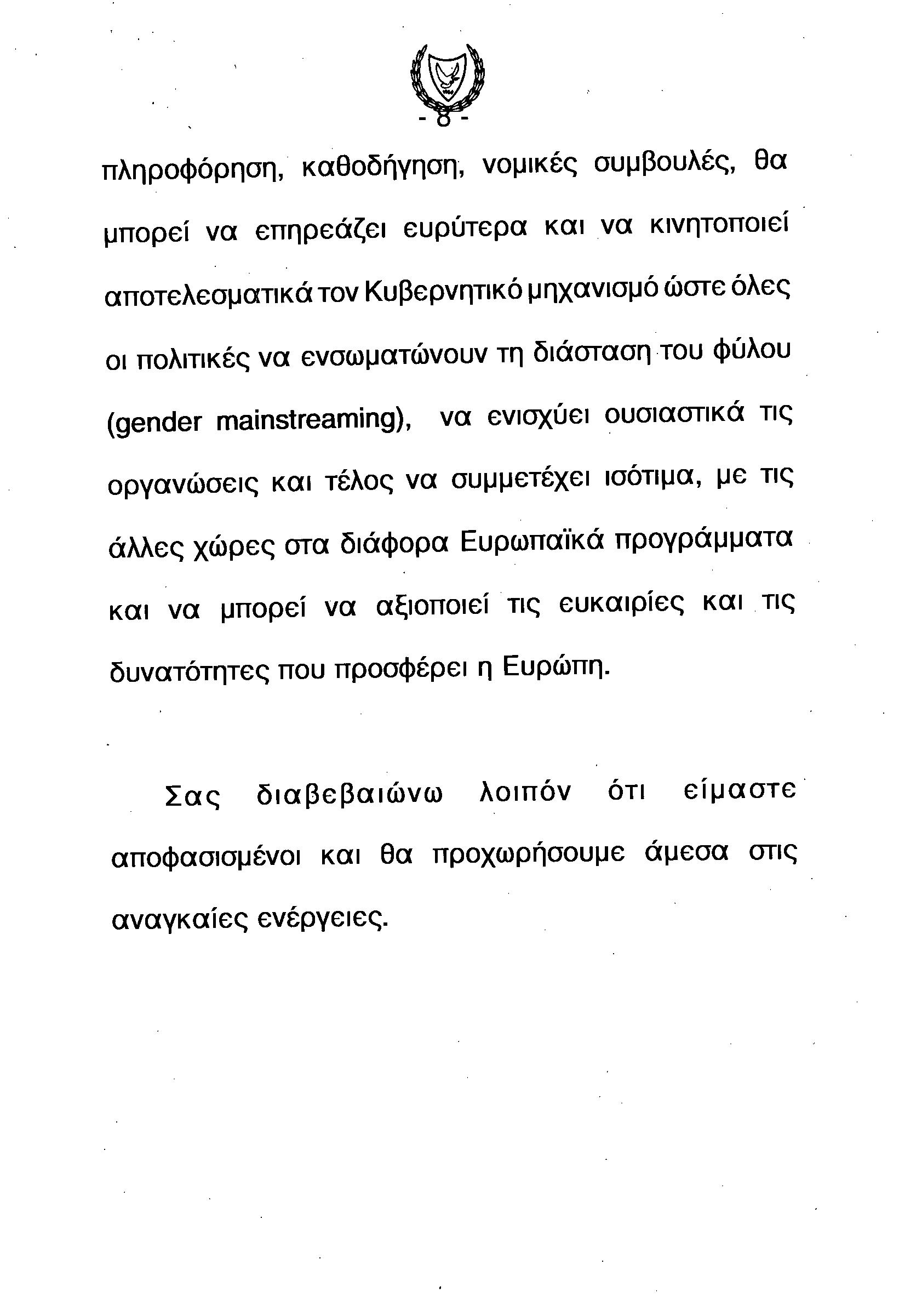 - 8 -

πληροφόρηση, καθοδήγηση, νομικές συμβουλές, θα μπορεί να επηρεάζει ευρύτερα και να κινητοποιεί αποτελεσματικά τον Κυβερνητικό μηχανισμό ώστε όλες οι πολιτικές να ενσωματώνουν τη διάσταση του φύλου (gender mainstreaming), να ενισχύει ουσιαστικά τις οργανώσεις και τέλος να συμμετέχει ισότιμα, με τις άλλες χώρες στα διάφορα Ευρωπαϊκά προγράμματα και να μπορεί να αξιοποιεί τις ευκαιρίες και τις δυνατότητες που προσφέρει η Ευρώπη.

Σας διαβεβαιώνω λοιπόν ότι είμαστε αποφασισμένοι και θα προχωρήσουμε άμεσα στις αναγκαίες ενέργειες.